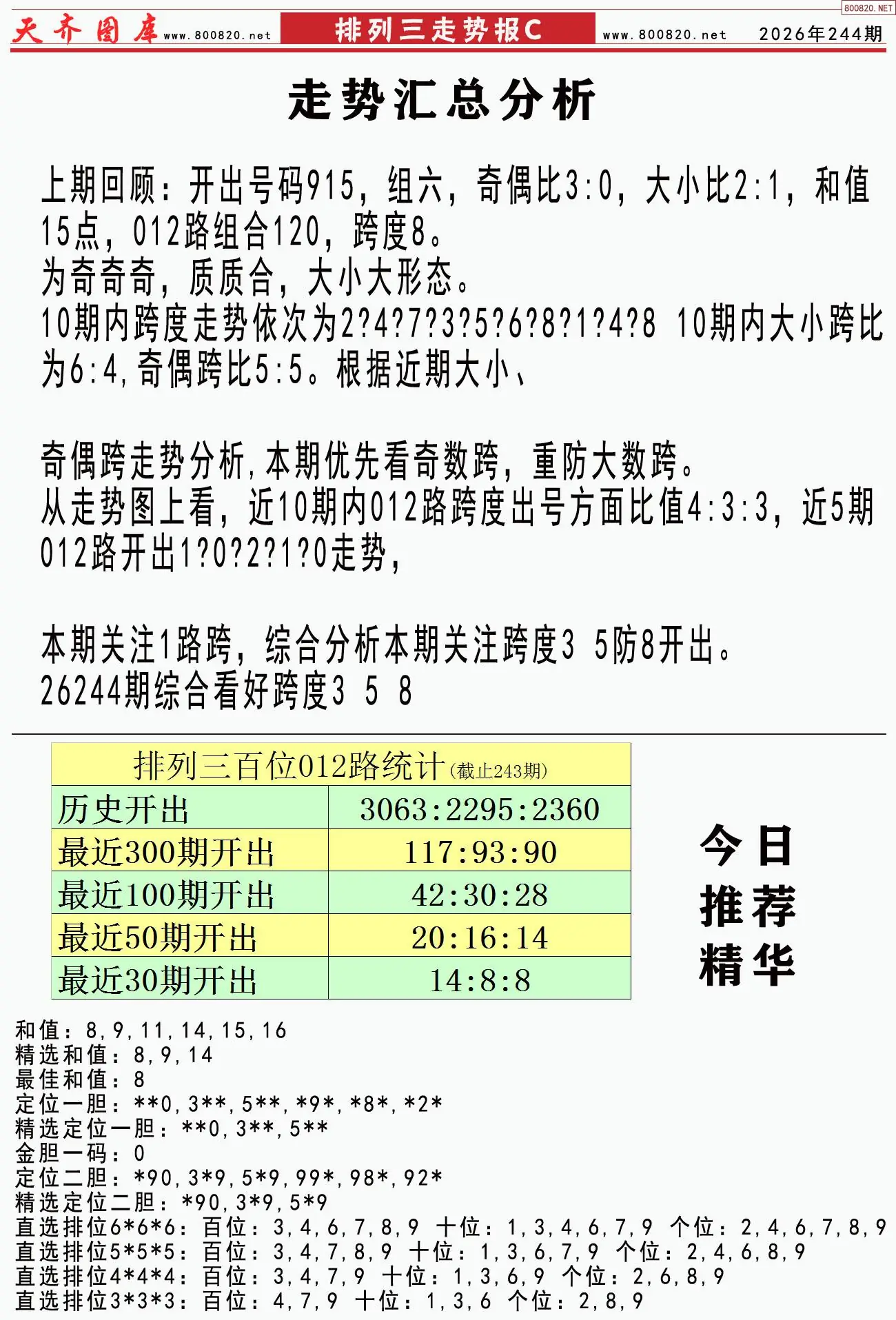 800820.NET
天齐图库 www.800820.net 排列三走势报C www.800820.net 2026年244期

走势汇总分析

上期回顾：开出号码915，组六，奇偶比3:0，大小比2:1，和值15点，012路组合120，跨度8。
为奇奇奇，质质合，大小大形态。
10期内跨度走势依次为2?4?7?3?5?6?8?1?4?8 10期内大小跨比为6:4,奇偶跨比5:5。根据近期大小、

奇偶跨走势分析,本期优先看奇数跨，重防大数跨。
从走势图上看，近10期内012路跨度出号方面比值4:3:3，近5期012路开出1?0?2?1?0走势,

本期关注1路跨，综合分析本期关注跨度3 5防8开出。
26244期综合看好跨度3 5 8

| 排列三百位012路统计(截止243期) | |
|---|---|
| 历史开出 | 3063:2295:2360 |
| 最近300期开出 | 117:93:90 |
| 最近100期开出 | 42:30:28 |
| 最近50期开出 | 20:16:14 |
| 最近30期开出 | 14:8:8 |

今日推荐精华

和值：8,9,11,14,15,16
精选和值：8,9,14
最佳和值：8
定位一胆：**0,3**,5**,*9*,*8*,*2*
精选定位一胆：**0,3**,5**
金胆一码：0
定位二胆：*90,3*9,5*9,99*,98*,92*
精选定位二胆：*90,3*9,5*9
直选排位6*6*6：百位：3,4,6,7,8,9 十位：1,3,4,6,7,9 个位：2,4,6,7,8,9
直选排位5*5*5：百位：3,4,7,8,9 十位：1,3,6,7,9 个位：2,4,6,8,9
直选排位4*4*4：百位：3,4,7,9 十位：1,3,6,9 个位：2,6,8,9
直选排位3*3*3：百位：4,7,9 十位：1,3,6 个位：2,8,9